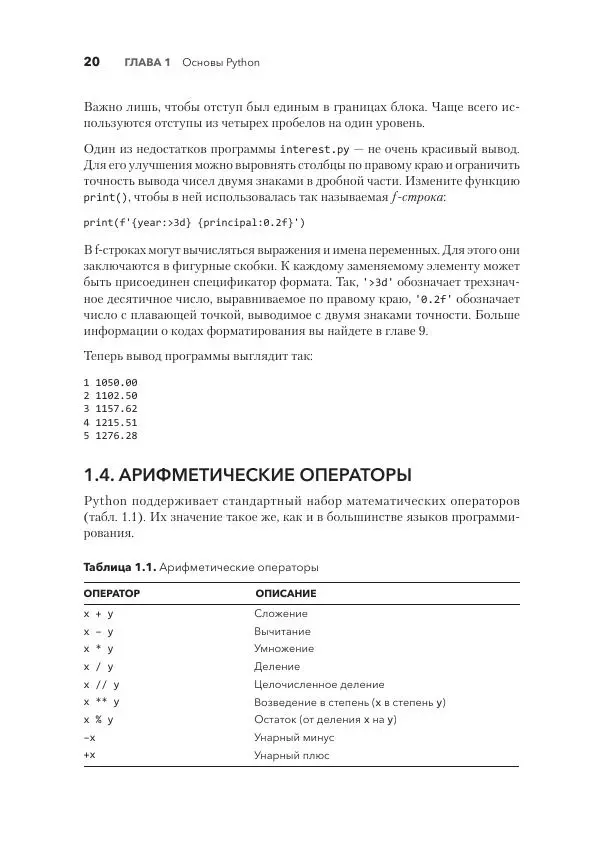 20 ГЛАВА 1 Основы Python

Важно лишь, чтобы отступ был единым в границах блока. Чаще всего используются отступы из четырех пробелов на один уровень.

Один из недостатков программы interest.py — не очень красивый вывод. Для его улучшения можно выровнять столбцы по правому краю и ограничить точность вывода чисел двумя знаками в дробной части. Измените функцию print(), чтобы в ней использовалась так называемая f-строка:

print(f'{year:>3d} {principal:0.2f}')

В f-строках могут вычисляться выражения и имена переменных. Для этого они заключаются в фигурные скобки. К каждому заменяемому элементу может быть присоединен спецификатор формата. Так, '>3d' обозначает трехзначное десятичное число, выравниваемое по правому краю, '0.2f' обозначает число с плавающей точкой, выводимое с двумя знаками точности. Больше информации о кодах форматирования вы найдете в главе 9.

Теперь вывод программы выглядит так:

1 1050.00
2 1102.50
3 1157.62
4 1215.51
5 1276.28

1.4. АРИФМЕТИЧЕСКИЕ ОПЕРАТОРЫ

Python поддерживает стандартный набор математических операторов (табл. 1.1). Их значение такое же, как и в большинстве языков программирования.

Таблица 1.1. Арифметические операторы

| ОПЕРАТОР | ОПИСАНИЕ |
|---|---|
| x + y | Сложение |
| x – y | Вычитание |
| x * y | Умножение |
| x / y | Деление |
| x // y | Целочисленное деление |
| x ** y | Возведение в степень (x в степень y) |
| x % y | Остаток (от деления x на y) |
| –x | Унарный минус |
| +x | Унарный плюс |